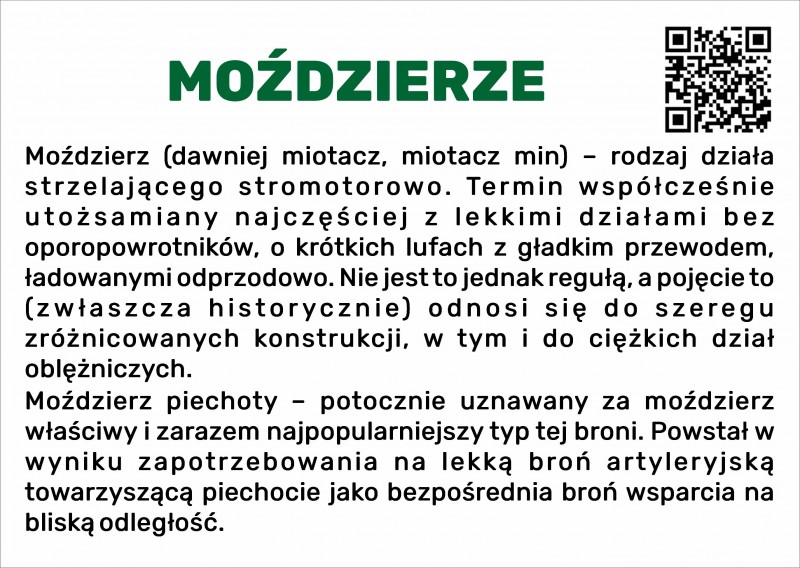 MOŹDZIERZE

Moździerz (dawniej miotacz, miotacz min) – rodzaj działa strzelającego stromotorowo. Termin współcześnie utożsamiany najczęściej z lekkimi działami bez oporopowrotników, o krótkich lufach z gładkim przewodem, ładowanymi odprzodowo. Nie jest to jednak regułą, a pojęcie to (zwłaszcza historycznie) odnosi się do szeregu zróżnicowanych konstrukcji, w tym i do ciężkich dział oblężniczych.
Moździerz piechoty – potocznie uznawany za moździerz właściwy i zarazem najpopularniejszy typ tej broni. Powstał w wyniku zapotrzebowania na lekką broń artyleryjską towarzyszącą piechocie jako bezpośrednia broń wsparcia na bliską odległość.